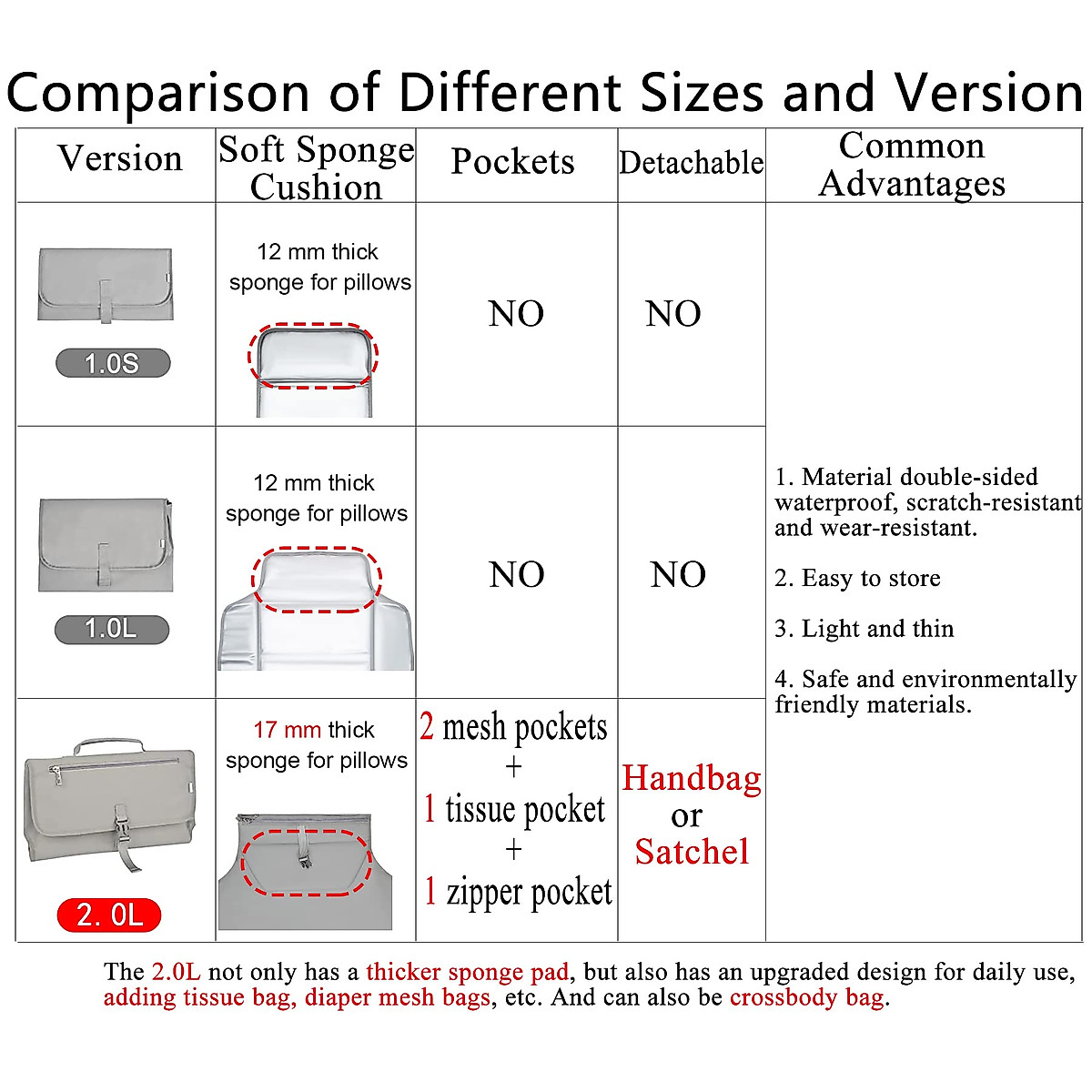 Comparison of Different Sizes and Version

| Version | Soft Sponge Cushion | Pockets | Detachable | Common Advantages |
|---|---|---|---|---|
| 1.0S | 12 mm thick sponge for pillows | NO | NO | 1. Material double-sided waterproof, scratch-resistant and wear-resistant. 2. Easy to store 3. Light and thin 4. Safe and environmentally friendly materials. |
| 1.0L | 12 mm thick sponge for pillows | NO | NO | |
| 2. 0L | 17 mm thick sponge for pillows | 2 mesh pockets + 1 tissue pocket + 1 zipper pocket | Handbag or Satchel | |

The 2.0L not only has a thicker sponge pad, but also has an upgraded design for daily use, adding tissue bag, diaper mesh bags, etc. And can also be crossbody bag.